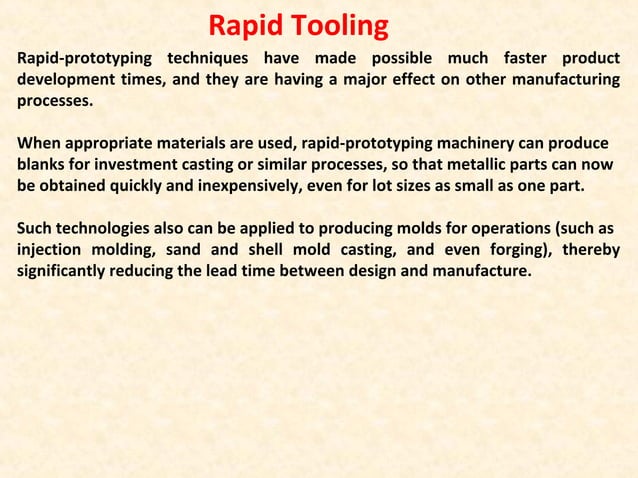 Rapid Tooling

Rapid-prototyping techniques have made possible much faster product development times, and they are having a major effect on other manufacturing processes.

When appropriate materials are used, rapid-prototyping machinery can produce blanks for investment casting or similar processes, so that metallic parts can now be obtained quickly and inexpensively, even for lot sizes as small as one part.

Such technologies also can be applied to producing molds for operations (such as injection molding, sand and shell mold casting, and even forging), thereby significantly reducing the lead time between design and manufacture.